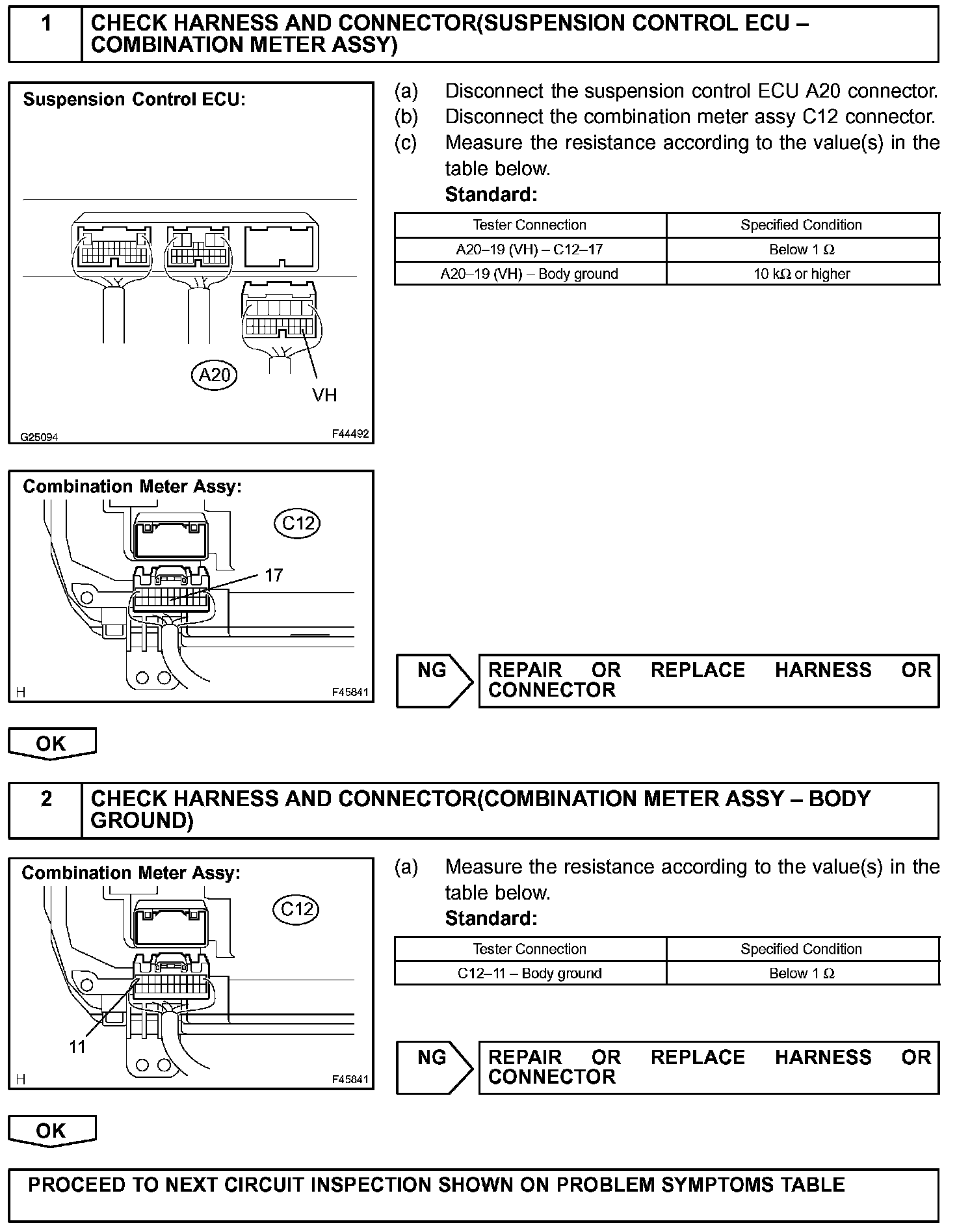 1 CHECK HARNESS AND CONNECTOR(SUSPENSION CONTROL ECU – COMBINATION METER ASSY)

Suspension Control ECU:

A20

VH

G25094

F44492

(a) Disconnect the suspension control ECU A20 connector.
(b) Disconnect the combination meter assy C12 connector.
(c) Measure the resistance according to the value(s) in the table below.

Standard:

| Tester Connection | Specified Condition |
|---|---|
| A20–19 (VH) – C12–17 | Below 1 Ω |
| A20–19 (VH) – Body ground | 10 kΩ or higher |

Combination Meter Assy:

C12

17

H

F45841

NG REPAIR OR REPLACE HARNESS OR CONNECTOR

OK

2 CHECK HARNESS AND CONNECTOR(COMBINATION METER ASSY – BODY GROUND)

Combination Meter Assy:

C12

11

H

F45841

(a) Measure the resistance according to the value(s) in the table below.

Standard:

| Tester Connection | Specified Condition |
|---|---|
| C12–11 – Body ground | Below 1 Ω |

NG REPAIR OR REPLACE HARNESS OR CONNECTOR

OK

PROCEED TO NEXT CIRCUIT INSPECTION SHOWN ON PROBLEM SYMPTOMS TABLE